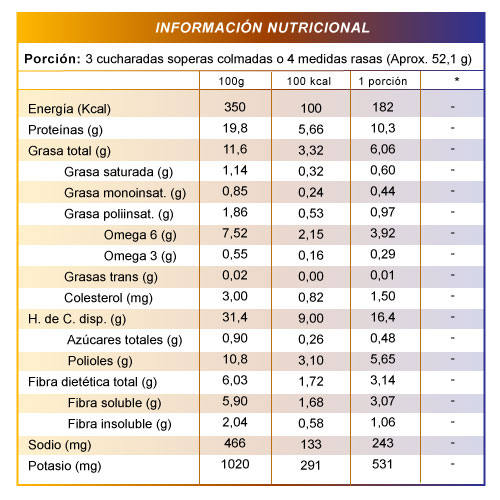 INFORMACIÓN NUTRICIONAL

Porción: 3 cucharadas soperas colmadas o 4 medidas rasas (Aprox. 52,1 g)

| | 100g | 100 kcal | 1 porción | * |
|---|---|---|---|---|
| Energía (Kcal) | 350 | 100 | 182 | - |
| Proteínas (g) | 19,8 | 5,66 | 10,3 | - |
| Grasa total (g) | 11,6 | 3,32 | 6,06 | - |
| Grasa saturada (g) | 1,14 | 0,32 | 0,60 | - |
| Grasa monoinsat. (g) | 0,85 | 0,24 | 0,44 | - |
| Grasa poliinsat. (g) | 1,86 | 0,53 | 0,97 | - |
| Omega 6 (g) | 7,52 | 2,15 | 3,92 | - |
| Omega 3 (g) | 0,55 | 0,16 | 0,29 | - |
| Grasas trans (g) | 0,02 | 0,00 | 0,01 | - |
| Colesterol (mg) | 3,00 | 0,82 | 1,50 | - |
| H. de C. disp. (g) | 31,4 | 9,00 | 16,4 | - |
| Azúcares totales (g) | 0,90 | 0,26 | 0,48 | - |
| Polioles (g) | 10,8 | 3,10 | 5,65 | - |
| Fibra dietética total (g) | 6,03 | 1,72 | 3,14 | - |
| Fibra soluble (g) | 5,90 | 1,68 | 3,07 | - |
| Fibra insoluble (g) | 2,04 | 0,58 | 1,06 | - |
| Sodio (mg) | 466 | 133 | 243 | - |
| Potasio (mg) | 1020 | 291 | 531 | - |